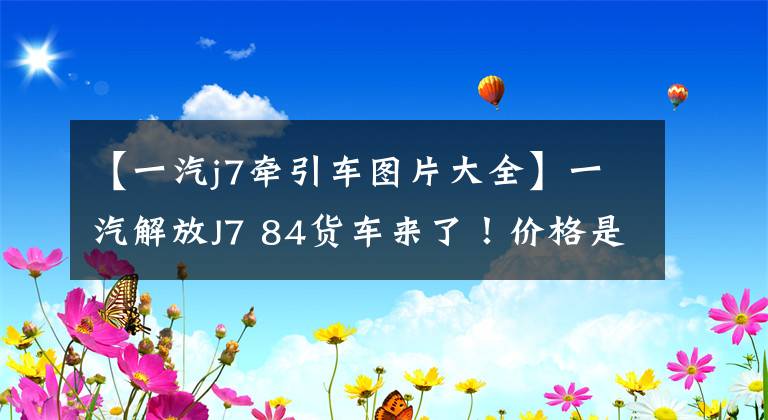 【一汽j7牵引车图片大全】一汽解放J7 84货车来了！价格是